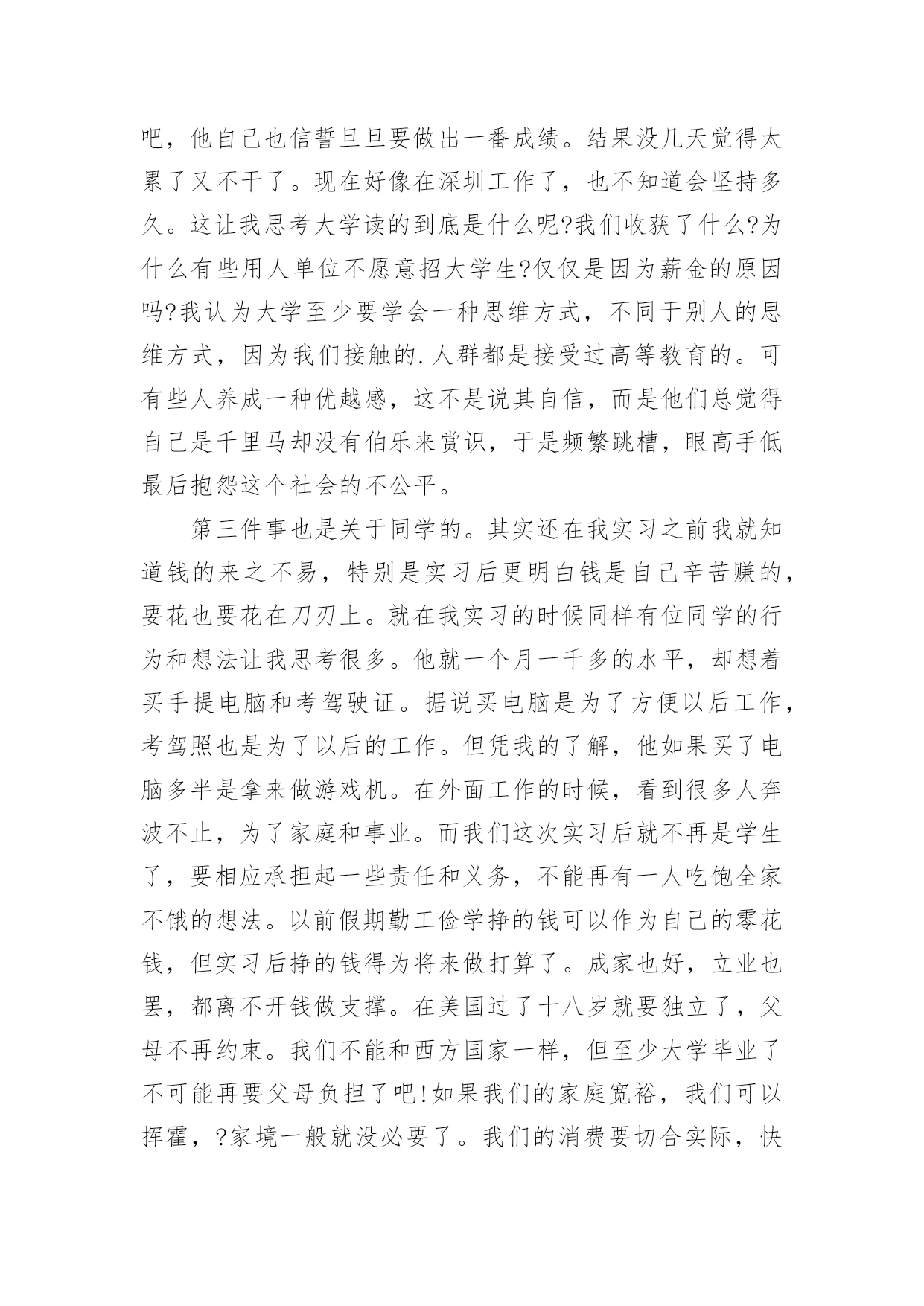 吧，他自己也信誓旦旦要做出一番成绩。结果没几天觉得太累了又不干了。现在好像在深圳工作了，也不知道会坚持多久。这让我思考大学读的到底是什么呢?我们收获了什么?为什么有些用人单位不愿意招大学生?仅仅是因为薪金的原因吗?我认为大学至少要学会一种思维方式，不同于别人的思维方式，因为我们接触的.人群都是接受过高等教育的。可有些人养成一种优越感，这不是说其自信，而是他们总觉得自己是千里马却没有伯乐来赏识，于是频繁跳槽，眼高手低最后抱怨这个社会的不公平。

第三件事也是关于同学的。其实还在我实习之前我就知道钱的来之不易，特别是实习后更明白钱是自己辛苦赚的，要花也要花在刀刃上。就在我实习的时候同样有位同学的行为和想法让我思考很多。他就一个月一千多的水平，却想着买手提电脑和考驾驶证。据说买电脑是为了方便以后工作，考驾照也是为了以后的工作。但凭我的了解，他如果买了电脑多半是拿来做游戏机。在外面工作的时候，看到很多人奔波不止，为了家庭和事业。而我们这次实习后就不再是学生了，要相应承担起一些责任和义务，不能再有一人吃饱全家不饿的想法。以前假期勤工俭学挣的钱可以作为自己的零花钱，但实习后挣的钱得为将来做打算了。成家也好，立业也罢，都离不开钱做支撑。在美国过了十八岁就要独立了，父母不再约束。我们不能和西方国家一样，但至少大学毕业了不可能再要父母负担了吧!如果我们的家庭宽裕，我们可以挥霍，?家境一般就没必要了。我们的消费要切合实际，快